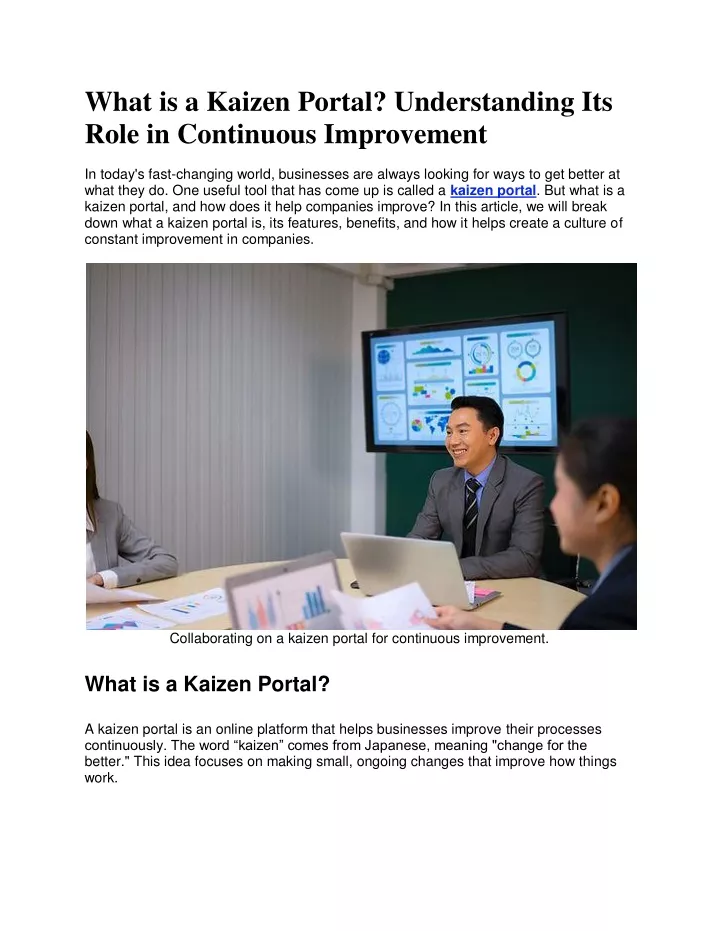 What is a Kaizen Portal? Understanding Its Role in Continuous Improvement

In today's fast-changing world, businesses are always looking for ways to get better at what they do. One useful tool that has come up is called a kaizen portal. But what is a kaizen portal, and how does it help companies improve? In this article, we will break down what a kaizen portal is, its features, benefits, and how it helps create a culture of constant improvement in companies.

Collaborating on a kaizen portal for continuous improvement.

What is a Kaizen Portal?

A kaizen portal is an online platform that helps businesses improve their processes continuously. The word “kaizen” comes from Japanese, meaning "change for the better." This idea focuses on making small, ongoing changes that improve how things work.